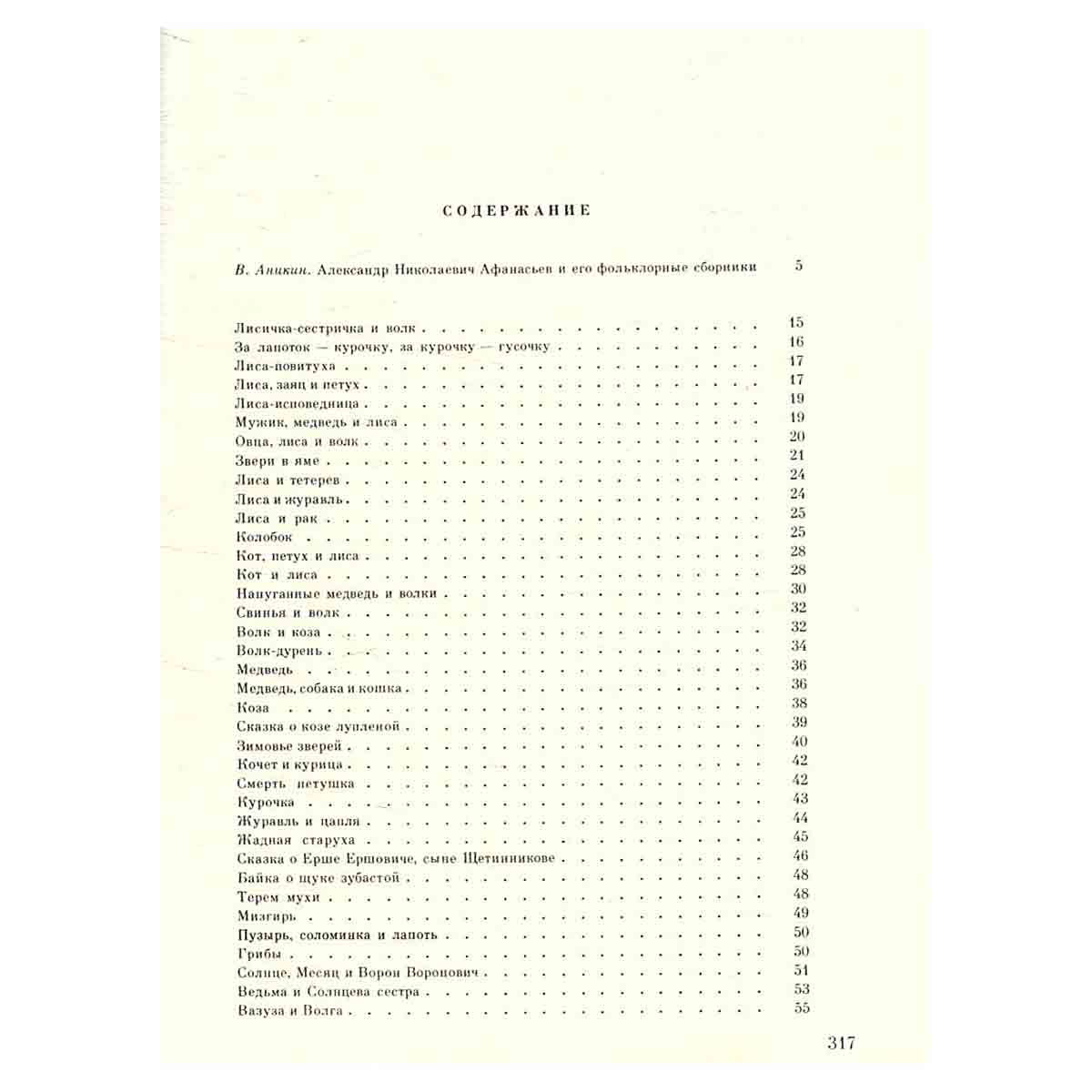 СОДЕРЖАНИЕ

В. Аникин. Александр Николаевич Афанасьев и его фольклорные сборники 5

Лисичка-сестричка и волк 15
За лапоток — курочку, за курочку — гусочку 16
Лиса-повитуха 17
Лиса, заяц и петух 17
Лиса-исповедница 19
Мужик, медведь и лиса 19
Овца, лиса и волк 20
Звери в яме 21
Лиса и тетерев 24
Лиса и журавль 24
Лиса и рак 25
Колобок 25
Кот, петух и лиса 28
Кот и лиса 28
Напуганные медведь и волки 30
Свинья и волк 32
Волк и коза 32
Волк-дурень 34
Медведь 36
Медведь, собака и кошка 36
Коза 38
Сказка о козе лупленой 39
Зимовье зверей 40
Кочет и курица 42
Смерть петушка 42
Курочка 43
Журавль и цапля 44
Жадная старуха 45
Сказка о Ерше Ершовиче, сыне Щетинникове 46
Байка о щуке зубастой 48
Терем мухи 48
Мизгирь 49
Пузырь, соломинка и лапоть 50
Грибы 50
Солнце, Месяц и Ворон Воронович 51
Ведьма и Солнцева сестра 53
Вазуза и Волга 55

317